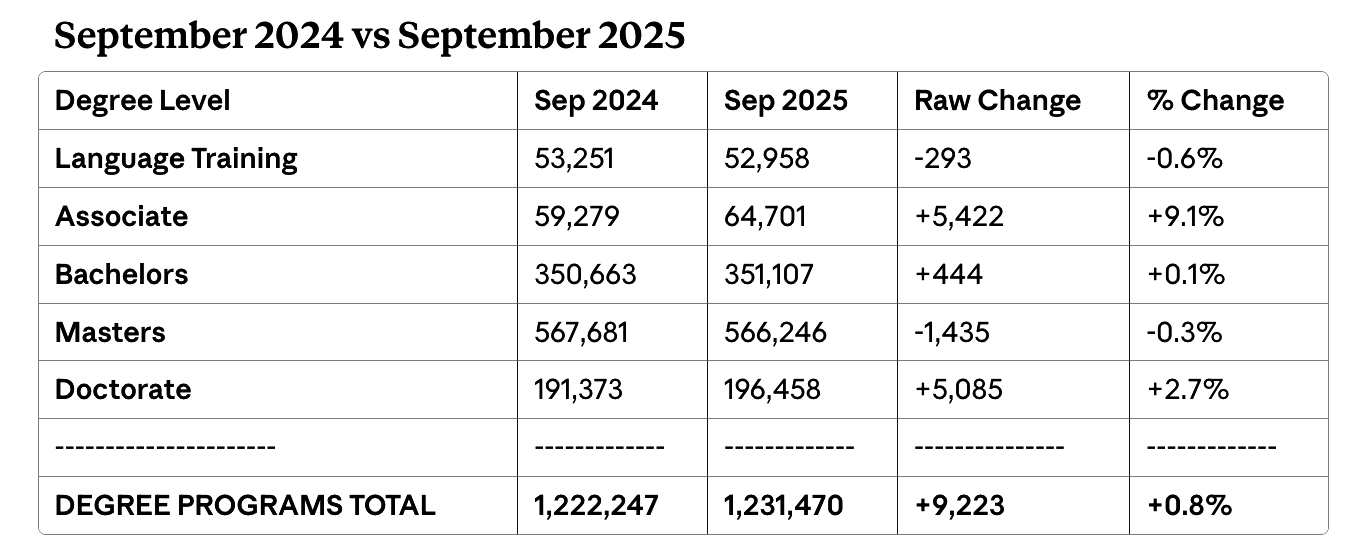 September 2024 vs September 2025

| Degree Level | Sep 2024 | Sep 2025 | Raw Change | % Change |
|---|---|---|---|---|
| Language Training | 53,251 | 52,958 | -293 | -0.6% |
| Associate | 59,279 | 64,701 | +5,422 | +9.1% |
| Bachelors | 350,663 | 351,107 | +444 | +0.1% |
| Masters | 567,681 | 566,246 | -1,435 | -0.3% |
| Doctorate | 191,373 | 196,458 | +5,085 | +2.7% |
| ---------------------- | ------------- | ------------- | --------------- | ------------- |
| DEGREE PROGRAMS TOTAL | 1,222,247 | 1,231,470 | +9,223 | +0.8% |